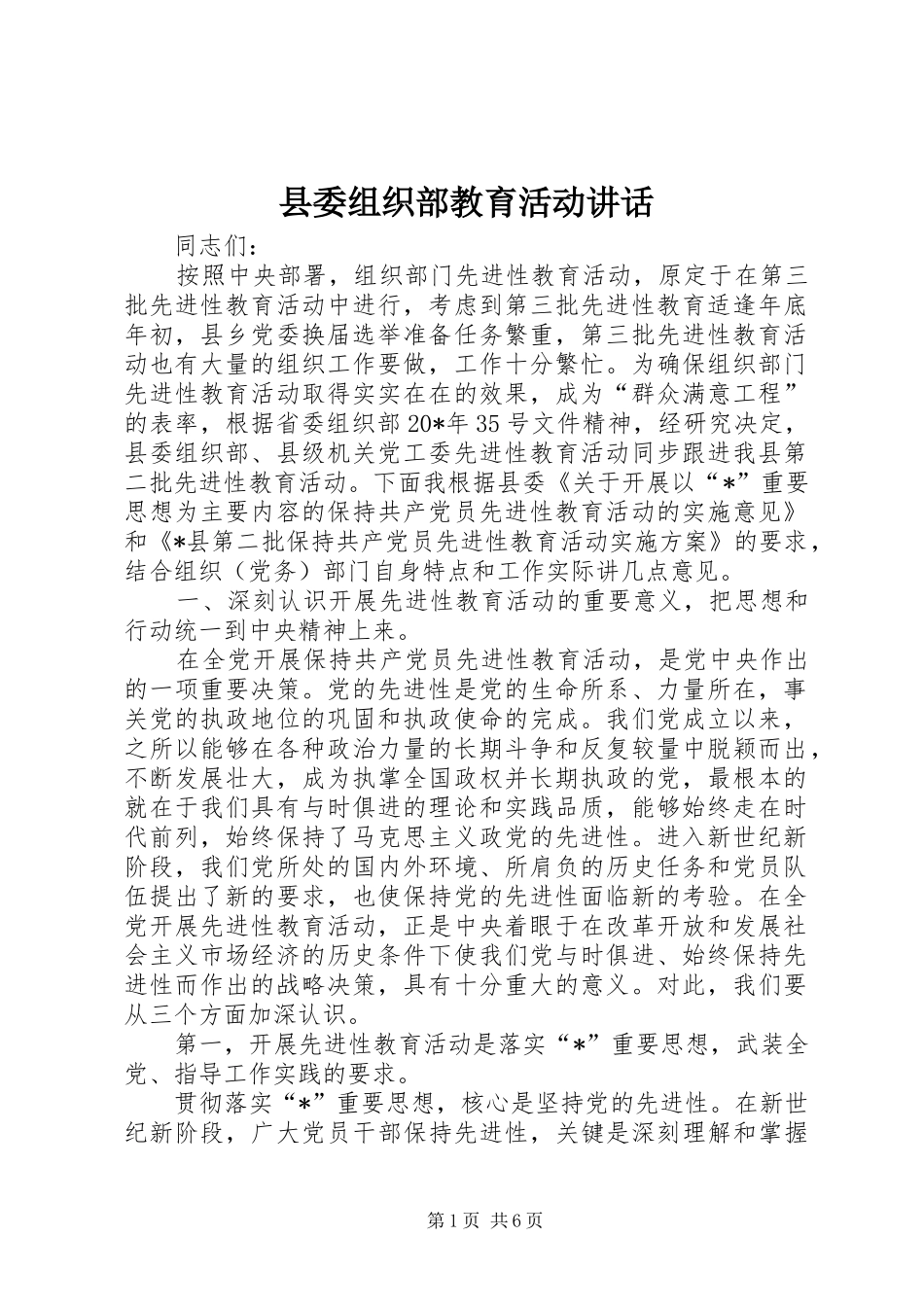 县委组织部教育活动讲话

同志们：

按照中央部署，组织部门先进性教育活动，原定于在第三批先进性教育活动中进行，考虑到第三批先进性教育适逢年底年初，县乡党委换届选举准备任务繁重，第三批先进性教育活动也有大量的组织工作要做，工作十分繁忙。为确保组织部门先进性教育活动取得实实在在的效果，成为“群众满意工程”的表率，根据省委组织部20*年35号文件精神，经研究决定，县委组织部、县级机关党工委先进性教育活动同步跟进我县第二批先进性教育活动。下面我根据县委《关于开展以“*”重要思想为主要内容的保持共产党员先进性教育活动的实施意见》和《*县第二批保持共产党员先进性教育活动实施方案》的要求，结合组织（党务）部门自身特点和工作实际讲几点意见。

一、深刻认识开展先进性教育活动的重要意义，把思想和行动统一到中央精神上来。

在全党开展保持共产党员先进性教育活动，是党中央作出的一项重要决策。党的先进性是党的生命所系、力量所在，事关党的执政地位的巩固和执政使命的完成。我们党成立以来，之所以能够在各种政治力量的长期斗争和反复较量中脱颖而出，不断发展壮大，成为执掌全国政权并长期执政的党，最根本的就在于我们具有与时俱进的理论和实践品质，能够始终走在时代前列，始终保持了马克思主义政党的先进性。进入新世纪新阶段，我们党所处的国内外环境、所肩负的历史任务和党员队伍提出了新的要求，也使保持党的先进性面临新的考验。在全党开展先进性教育活动，正是中央着眼于在改革开放和发展社会主义市场经济的历史条件下使我们党与时俱进、始终保持先进性而作出的战略决策，具有十分重大的意义。对此，我们要从三个方面加深认识。

第一，开展先进性教育活动是落实“*”重要思想，武装全党、指导工作实践的要求。

贯彻落实“*”重要思想，核心是坚持党的先进性。在新世纪新阶段，广大党员干部保持先进性，关键是深刻理解和掌握

第1页 共6页